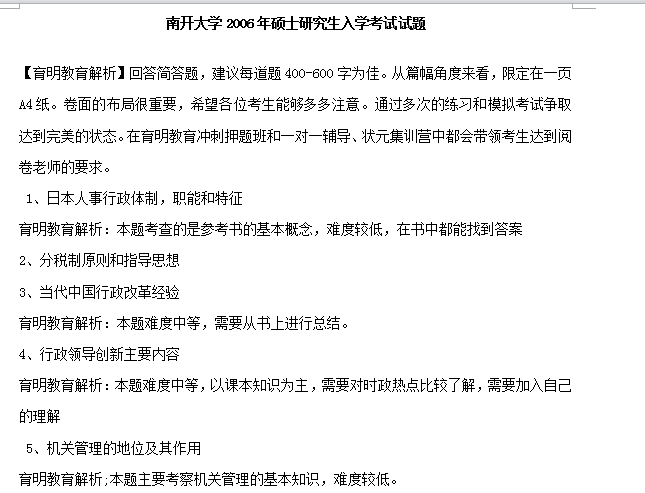 南开大学 2006 年硕士研究生入学考试试题

【育明教育解析】回答简答题，建议每道题 400-600 字为佳。从篇幅角度来看，限定在一页 A4 纸。卷面的布局很重要，希望各位考生能够多多注意。通过多次的练习和模拟考试争取达到完美的状态。在育明教育冲刺押题班和一对一辅导、状元集训营中都会带领考生达到阅卷老师的要求。

1、日本人事行政体制，职能和特征

育明教育解析：本题考查的是参考书的基本概念，难度较低，在书中都能找到答案

2、分税制原则和指导思想

3、当代中国行政改革经验

育明教育解析：本题难度中等，需要从书上进行总结。

4、行政领导创新主要内容

育明教育解析：本题难度中等，以课本知识为主，需要对时政热点比较了解，需要加入自己的理解

5、机关管理的地位及其作用

育明教育解析;本题主要考察机关管理的基本知识，难度较低。